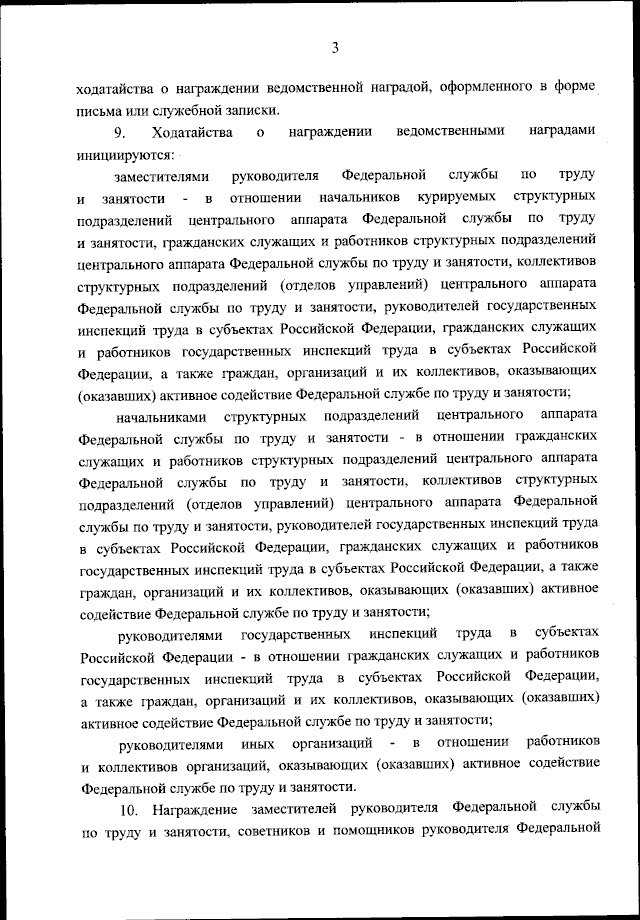 3

ходатайства о награждении ведомственной наградой, оформленного в форме письма или служебной записки.

9. Ходатайства о награждении ведомственными наградами инициируются:

заместителями руководителя Федеральной службы по труду и занятости - в отношении начальников курируемых структурных подразделений центрального аппарата Федеральной службы по труду и занятости, гражданских служащих и работников структурных подразделений центрального аппарата Федеральной службы по труду и занятости, коллективов структурных подразделений (отделов управлений) центрального аппарата Федеральной службы по труду и занятости, руководителей государственных инспекций труда в субъектах Российской Федерации, гражданских служащих и работников государственных инспекций труда в субъектах Российской Федерации, а также граждан, организаций и их коллективов, оказывающих (оказавших) активное содействие Федеральной службе по труду и занятости;

начальниками структурных подразделений центрального аппарата Федеральной службы по труду и занятости - в отношении гражданских служащих и работников структурных подразделений центрального аппарата Федеральной службы по труду и занятости, коллективов структурных подразделений (отделов управлений) центрального аппарата Федеральной службы по труду и занятости, руководителей государственных инспекций труда в субъектах Российской Федерации, гражданских служащих и работников государственных инспекций труда в субъектах Российской Федерации, а также граждан, организаций и их коллективов, оказывающих (оказавших) активное содействие Федеральной службе по труду и занятости;

руководителями государственных инспекций труда в субъектах Российской Федерации - в отношении гражданских служащих и работников государственных инспекций труда в субъектах Российской Федерации, а также граждан, организаций и их коллективов, оказывающих (оказавших) активное содействие Федеральной службе по труду и занятости;

руководителями иных организаций - в отношении работников и коллективов организаций, оказывающих (оказавших) активное содействие Федеральной службе по труду и занятости.

10. Награждение заместителей руководителя Федеральной службы по труду и занятости, советников и помощников руководителя Федеральной